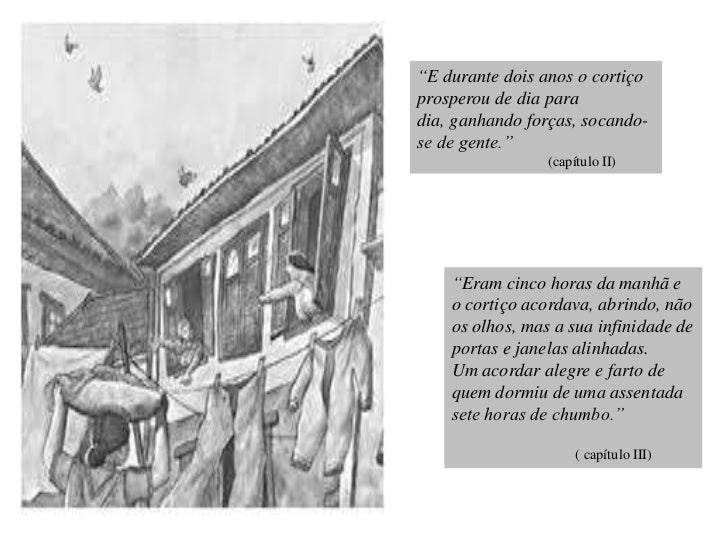 "E durante dois anos o cortiço prosperou de dia para dia, ganhando forças, socando-se de gente."

(capítulo II)

"Eram cinco horas da manhã e o cortiço acordava, abrindo, não os olhos, mas a sua infinidade de portas e janelas alinhadas. Um acordar alegre e farto de quem dormiu de uma assentada sete horas de chumbo."

( capítulo III)